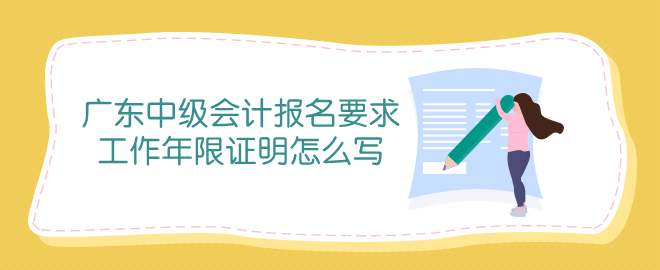 广东中级会计报名要求
工作年限证明怎么写